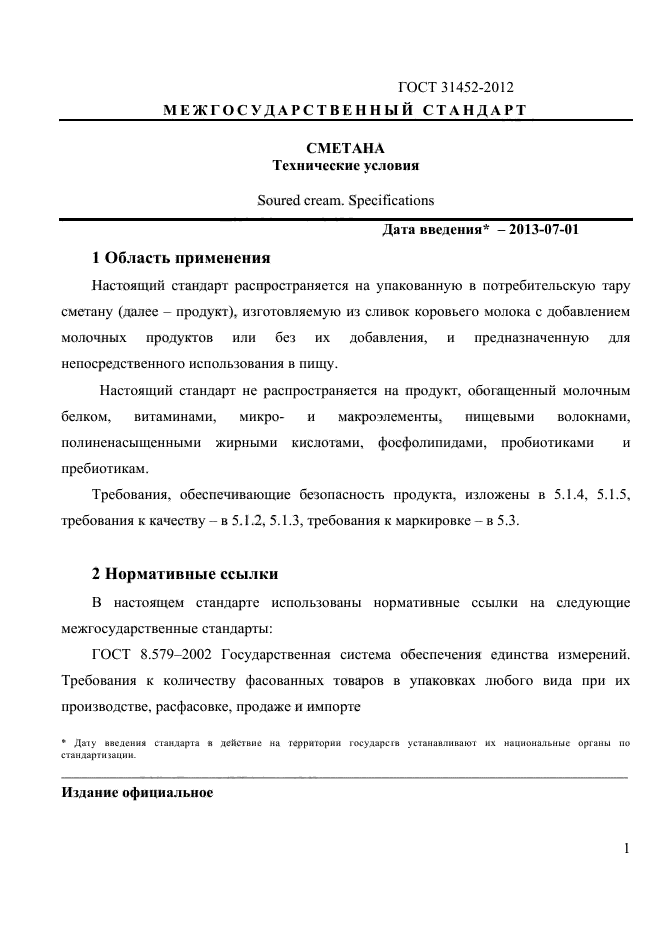 ГОСТ 31452-2012

МЕЖГОСУДАРСТВЕННЫЙ СТАНДАРТ

СМЕТАНА
Технические условия

Soured cream. Specifications

Дата введения* – 2013-07-01

1 Область применения

Настоящий стандарт распространяется на упакованную в потребительскую тару сметану (далее – продукт), изготовляемую из сливок коровьего молока с добавлением молочных продуктов или без их добавления, и предназначенную для непосредственного использования в пищу.

Настоящий стандарт не распространяется на продукт, обогащенный молочным белком, витаминами, микро- и макроэлементы, пищевыми волокнами, полиненасыщенными жирными кислотами, фосфолипидами, пробиотиками и пребиотикам.

Требования, обеспечивающие безопасность продукта, изложены в 5.1.4, 5.1.5, требования к качеству – в 5.1.2, 5.1.3, требования к маркировке – в 5.3.

2 Нормативные ссылки

В настоящем стандарте использованы нормативные ссылки на следующие межгосударственные стандарты:

ГОСТ 8.579–2002 Государственная система обеспечения единства измерений. Требования к количеству фасованных товаров в упаковках любого вида при их производстве, расфасовке, продаже и импорте

* Дату введения стандарта в действие на территории государств устанавливают их национальные органы по стандартизации.

Издание официальное

1